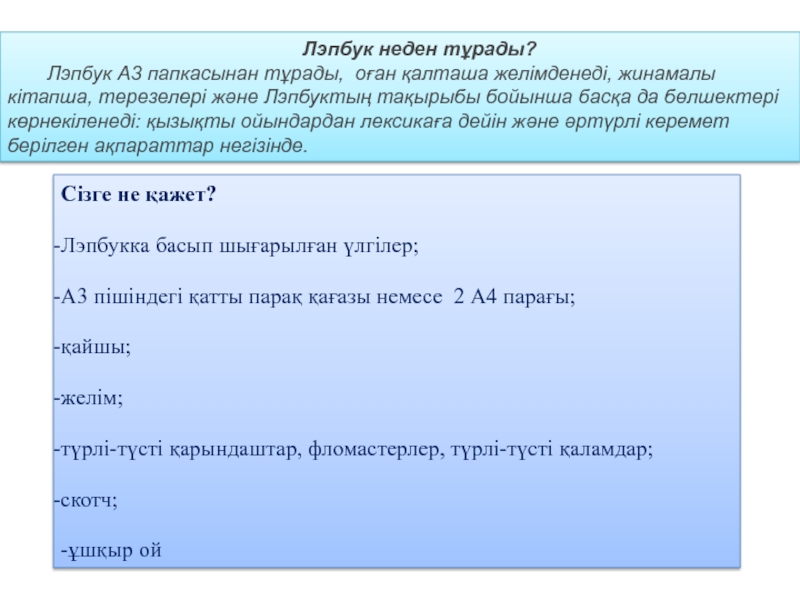 Лэпбук неден тұрады?

Лэпбук А3 папкасынан тұрады, оған қалташа желімденеді, жинамалы кітапша, терезелері және Лэпбуктың тақырыбы бойынша басқа да бөлшектері көрнекіленеді: қызықты ойындардан лексикаға дейін және әртүрлі керемет берілген ақпараттар негізінде.

Сізге не қажет?

-Лэпбукка басып шығарылған үлгілер;

-А3 пішіндегі қатты парақ қағазы немесе 2 А4 парағы;

-қайшы;

-желім;

-түрлі-түсті қарындаштар, фломастерлер, түрлі-түсті қаламдар;

-скотч;

-ұшқыр ой